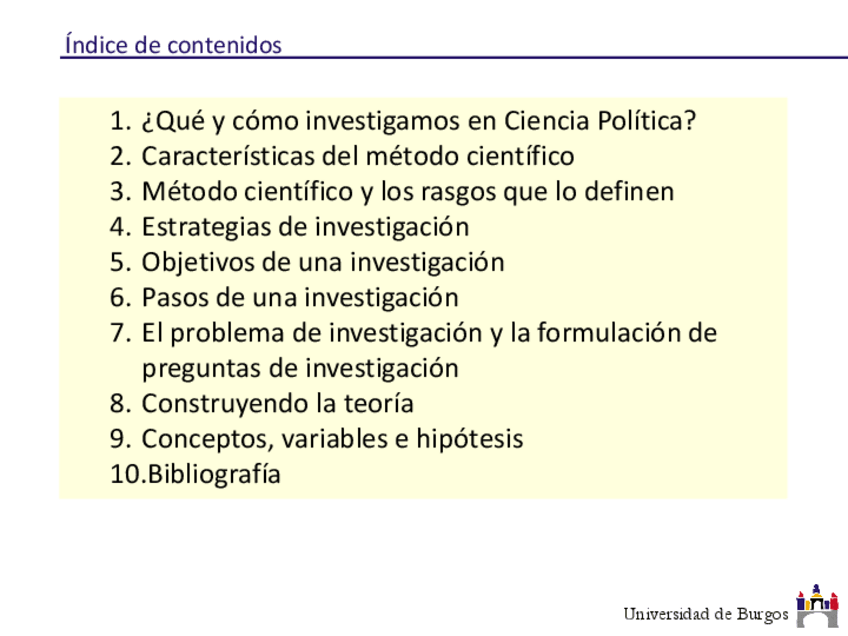 Índice de contenidos

1. ¿Qué y cómo investigamos en Ciencia Política?
2. Características del método científico
3. Método científico y los rasgos que lo definen
4. Estrategias de investigación
5. Objetivos de una investigación
6. Pasos de una investigación
7. El problema de investigación y la formulación de preguntas de investigación
8. Construyendo la teoría
9. Conceptos, variables e hipótesis
10.Bibliografía

Universidad de Burgos